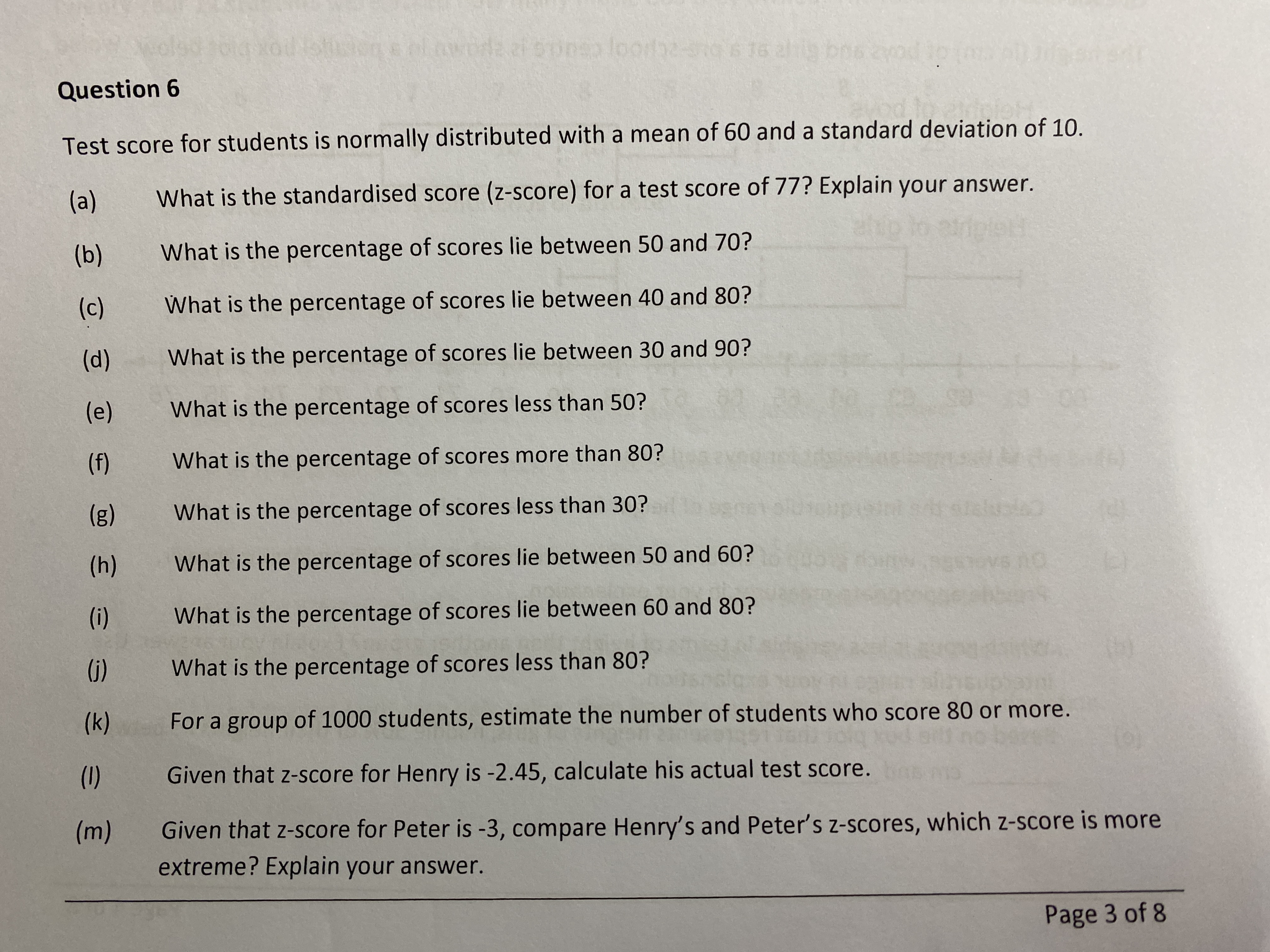 Question 6

Test score for students is normally distributed with a mean of 60 and a standard deviation of 10.

(a) What is the standardised score (z-score) for a test score of 77? Explain your answer.

(b) What is the percentage of scores lie between 50 and 70?

(c) What is the percentage of scores lie between 40 and 80?

(d) What is the percentage of scores lie between 30 and 90?

(e) What is the percentage of scores less than 50?

(f) What is the percentage of scores more than 80?

(g) What is the percentage of scores less than 30?

(h) What is the percentage of scores lie between 50 and 60?

(i) What is the percentage of scores lie between 60 and 80?

(j) What is the percentage of scores less than 80?

(k) For a group of 1000 students, estimate the number of students who score 80 or more.

(l) Given that z-score for Henry is -2.45, calculate his actual test score.

(m) Given that z-score for Peter is -3, compare Henry's and Peter's z-scores, which z-score is more extreme? Explain your answer.

Page 3 of 8